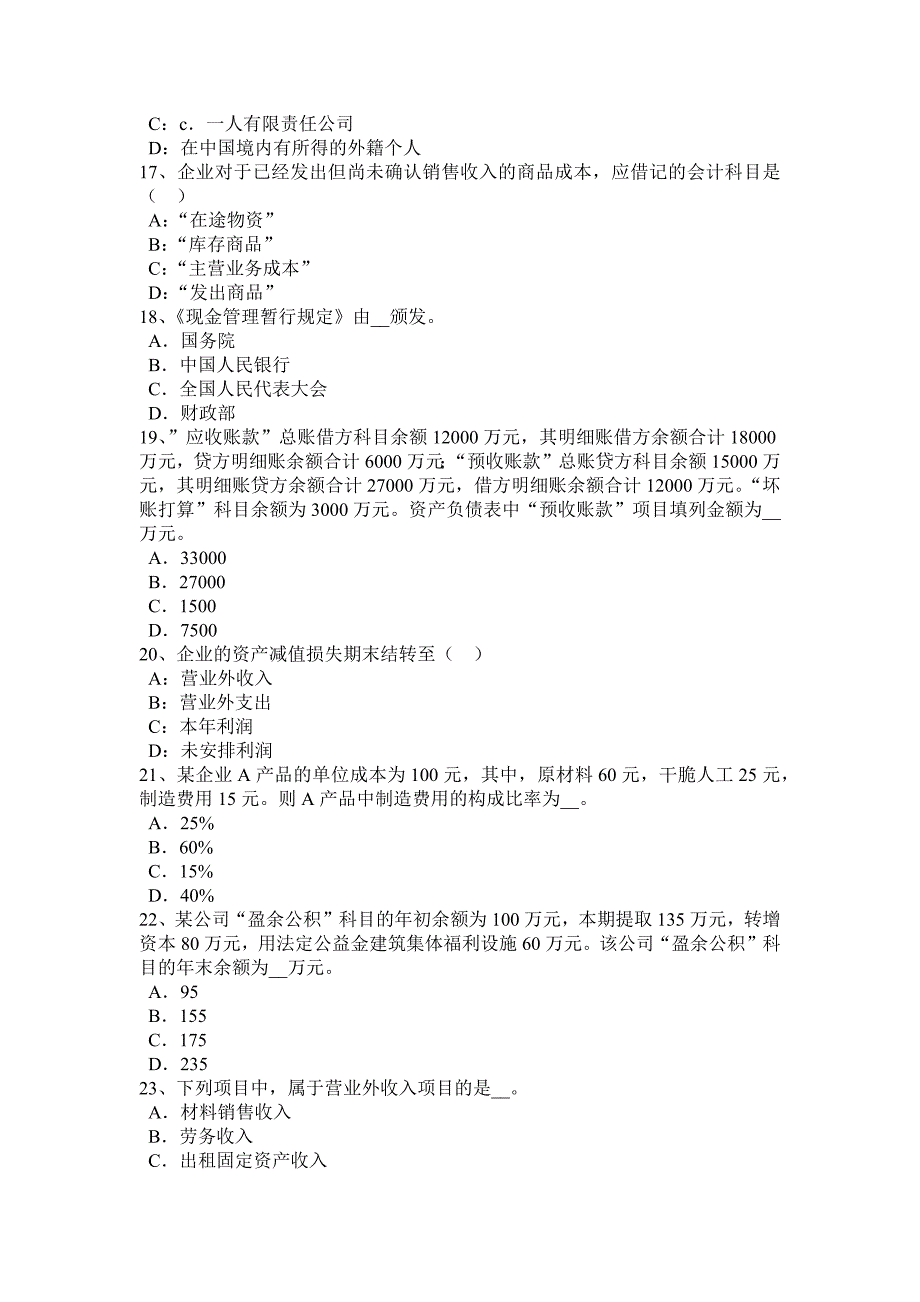 C：c．一人有限责任公司
D：在中国境内有所得的外籍个人
17、企业对于已经发出但尚未确认销售收入的商品成本，应借记的会计科目是（　）
A：“在途物资”
B：“库存商品”
C：“主营业务成本”
D：“发出商品”
18、《现金管理暂行规定》由__颁发。
A．国务院
B．中国人民银行
C．全国人民代表大会
D．财政部
19、”应收账款”总账借方科目余额 12000 万元，其明细账借方余额合计 18000 万元，贷方明细账余额合计 6000 万元;“预收账款”总账贷方科目余额 15000 万元，其明细账贷方余额合计 27000 万元，借方明细账余额合计 12000 万元。“坏账打算”科目余额为 3000 万元。资产负债表中“预收账款”项目填列金额为__万元。
A．33000
B．27000
C．1500
D．7500
20、企业的资产减值损失期末结转至（　）
A：营业外收入
B：营业外支出
C：本年利润
D：未安排利润
21、某企业 A 产品的单位成本为 100 元，其中，原材料 60 元，干脆人工 25 元，制造费用 15 元。则 A 产品中制造费用的构成比率为__。
A．25%
B．60%
C．15%
D．40%
22、某公司“盈余公积”科目的年初余额为 100 万元，本期提取 135 万元，转增资本 80 万元，用法定公益金建筑集体福利设施 60 万元。该公司“盈余公积”科目的年末余额为__万元。
A．95
B．155
C．175
D．235
23、下列项目中，属于营业外收入项目的是__。
A．材料销售收入
B．劳务收入
C．出租固定资产收入